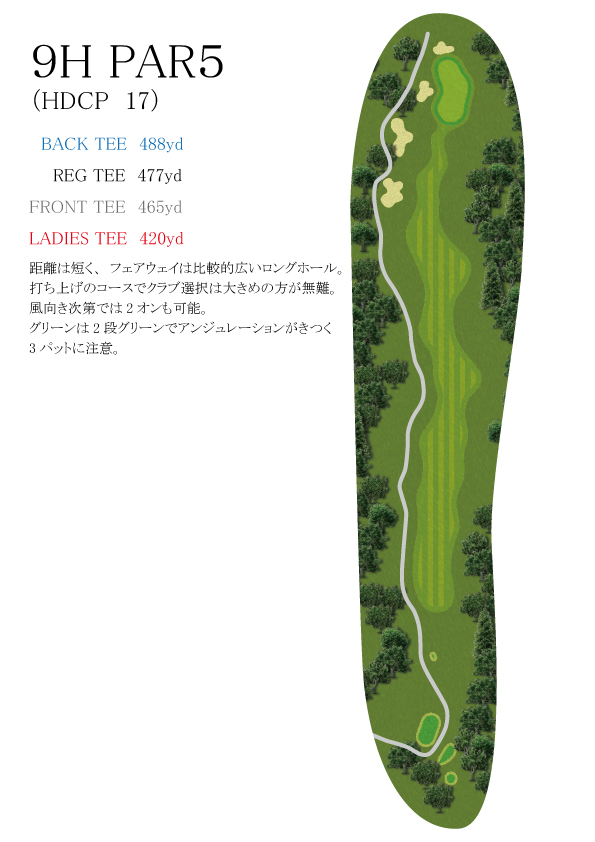 9H PAR5
(HDCP 17)

BACK TEE 488yd
REG TEE 477yd
FRONT TEE 465yd
LADIES TEE 420yd

距離は短く、フェアウェイは比較的広いロングホール。
打ち上げのコースでクラブ選択は大きめの方が無難。
風向き次第では 2 オンも可能。
グリーンは 2 段グリーンでアンジュレーションがきつく
3 パットに注意。